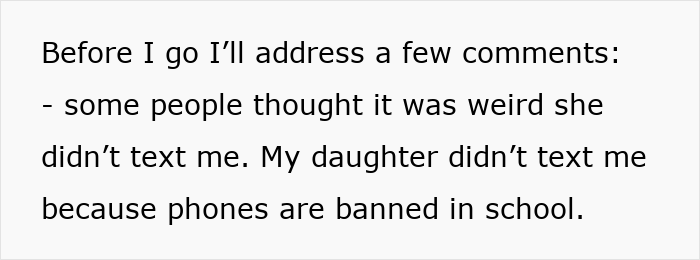 Before I go I’ll address a few comments:
- some people thought it was weird she didn’t text me. My daughter didn’t text me because phones are banned in school.